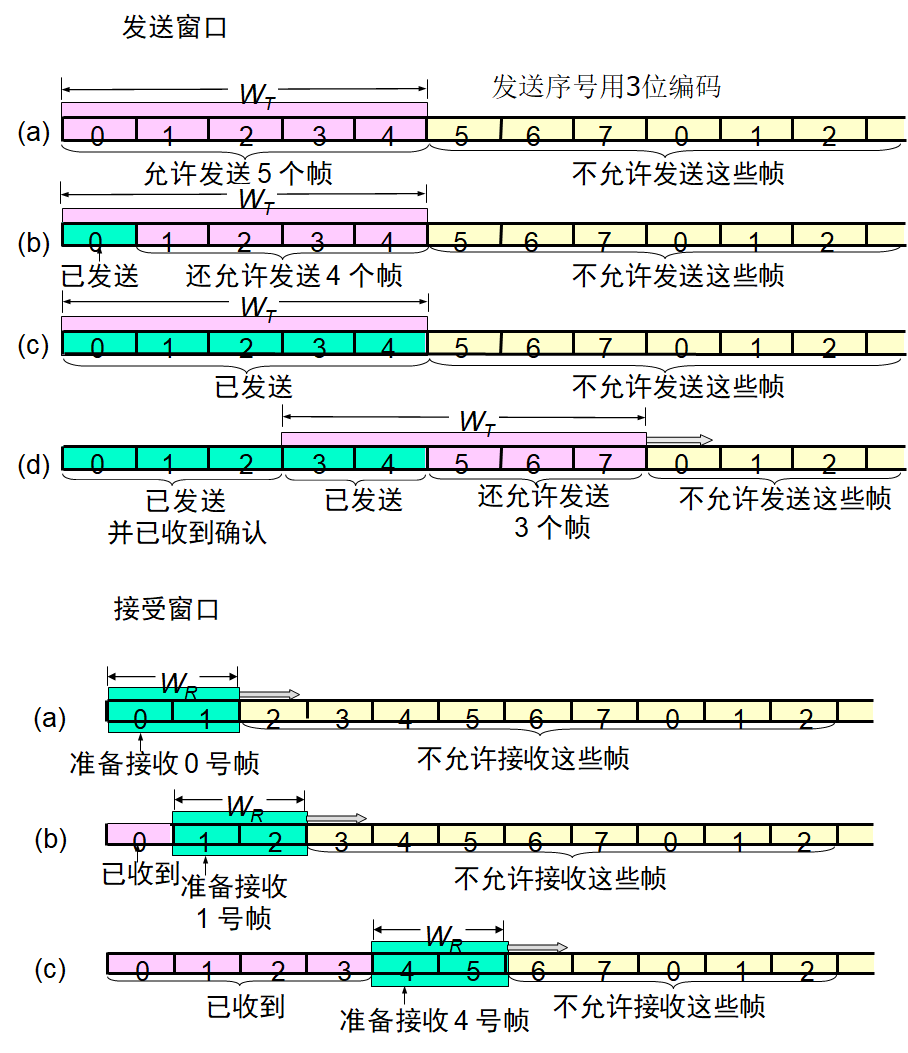 发送窗口

$W_T$ 发送序号用3位编码

(a) 0 1 2 3 4 5 6 7 0 1 2

允许发送 5 个帧 不允许发送这些帧

$W_T$

(b) 0 1 2 3 4 5 6 7 0 1 2

已发送 还允许发送 4 个帧 不允许发送这些帧

$W_T$

(c) 0 1 2 3 4 5 6 7 0 1 2

已发送 不允许发送这些帧

$W_T$

(d) 0 1 2 3 4 5 6 7 0 1 2

已发送 并已收到确认 已发送 还允许发送 3 个帧 不允许发送这些帧

接受窗口

$W_R$

(a) 0 1 2 3 4 5 6 7 0 1 2

准备接收 0 号帧 不允许接收这些帧

$W_R$

(b) 0 1 2 3 4 5 6 7 0 1 2

已收到 准备接收 1 号帧 不允许接收这些帧

$W_R$

(c) 0 1 2 3 4 5 6 7 0 1 2

已收到 准备接收 4 号帧 不允许接收这些帧